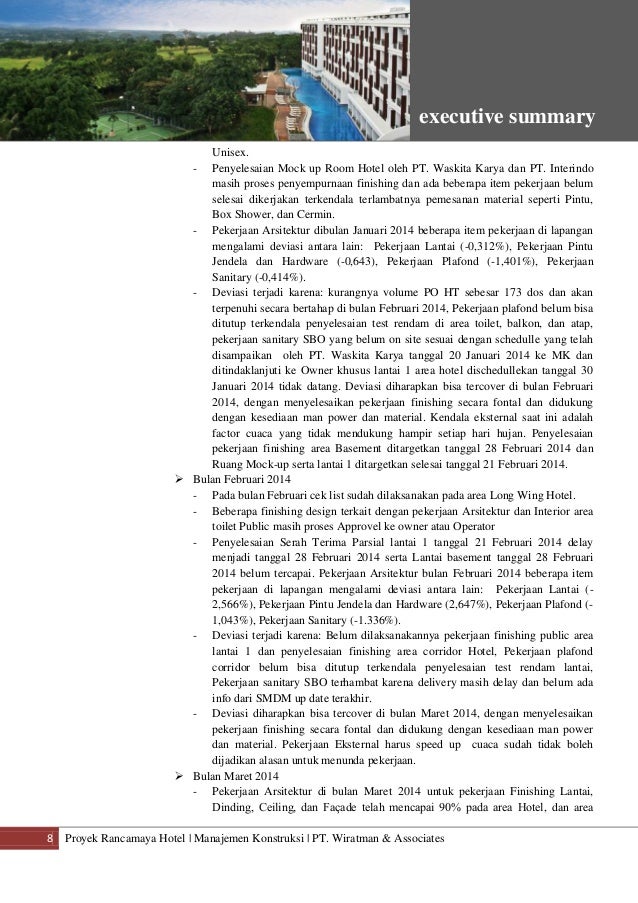 executive summary

Unisex.

- Penyelesaian Mock up Room Hotel oleh PT. Waskita Karya dan PT. Interindo masih proses penyempurnaan finishing dan ada beberapa item pekerjaan belum selesai dikerjakan terkendala terlambatnya pemesanan material seperti Pintu, Box Shower, dan Cermin.
- Pekerjaan Arsitektur dibulan Januari 2014 beberapa item pekerjaan di lapangan mengalami deviasi antara lain: Pekerjaan Lantai (-0,312%), Pekerjaan Pintu Jendela dan Hardware (-0,643), Pekerjaan Plafond (-1,401%), Pekerjaan Sanitary (-0,414%).
- Deviasi terjadi karena: kurangnya volume PO HT sebesar 173 dos dan akan terpenuhi secara bertahap di bulan Februari 2014, Pekerjaan plafond belum bisa ditutup terkendala penyelesaian test rendam di area toilet, balkon, dan atap, pekerjaan sanitary SBO yang belum on site sesuai dengan schedulle yang telah disampaikan oleh PT. Waskita Karya tanggal 20 Januari 2014 ke MK dan ditindaklanjuti ke Owner khusus lantai 1 area hotel dischedullekan tanggal 30 Januari 2014 tidak datang. Deviasi diharapkan bisa tercover di bulan Februari 2014, dengan menyelesaikan pekerjaan finishing secara fontal dan didukung dengan kesediaan man power dan material. Kendala eksternal saat ini adalah factor cuaca yang tidak mendukung hampir setiap hari hujan. Penyelesaian pekerjaan finishing area Basement ditargetkan tanggal 28 Februari 2014 dan Ruang Mock-up serta lantai 1 ditargetkan selesai tanggal 21 Februari 2014.

➢ Bulan Februari 2014
- Pada bulan Februari cek list sudah dilaksanakan pada area Long Wing Hotel.
- Beberapa finishing design terkait dengan pekerjaan Arsitektur dan Interior area toilet Public masih proses Approvel ke owner atau Operator
- Penyelesaian Serah Terima Parsial lantai 1 tanggal 21 Februari 2014 delay menjadi tanggal 28 Februari 2014 serta Lantai basement tanggal 28 Februari 2014 belum tercapai. Pekerjaan Arsitektur bulan Februari 2014 beberapa item pekerjaan di lapangan mengalami deviasi antara lain: Pekerjaan Lantai (-2,566%), Pekerjaan Pintu Jendela dan Hardware (2,647%), Pekerjaan Plafond (-1,043%), Pekerjaan Sanitary (-1.336%).
- Deviasi terjadi karena: Belum dilaksanakannya pekerjaan finishing public area lantai 1 dan penyelesaian finishing area corridor Hotel, Pekerjaan plafond corridor belum bisa ditutup terkendala penyelesaian test rendam lantai, Pekerjaan sanitary SBO terhambat karena delivery masih delay dan belum ada info dari SMDM up date terakhir.
- Deviasi diharapkan bisa tercover di bulan Maret 2014, dengan menyelesaikan pekerjaan finishing secara fontal dan didukung dengan kesediaan man power dan material. Pekerjaan Eksternal harus speed up cuaca sudah tidak boleh dijadikan alasan untuk menunda pekerjaan.

➢ Bulan Maret 2014
- Pekerjaan Arsitektur di bulan Maret 2014 untuk pekerjaan Finishing Lantai, Dinding, Ceiling, dan Façade telah mencapai 90% pada area Hotel, dan area

8 Proyek Rancamaya Hotel | Manajemen Konstruksi | PT. Wiratman & Associates